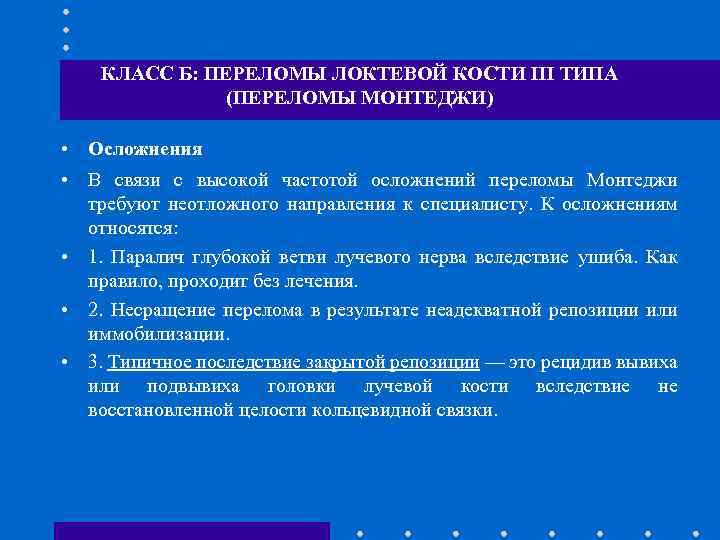 КЛАСС Б: ПЕРЕЛОМЫ ЛОКТЕВОЙ КОСТИ III ТИПА (ПЕРЕЛОМЫ МОНТЕДЖИ)

• Осложнения

• В связи с высокой частотой осложнений переломы Монтеджи требуют неотложного направления к специалисту. К осложнениям относятся:

• 1. Паралич глубокой ветви лучевого нерва вследствие ушиба. Как правило, проходит без лечения.

• 2. Несращение перелома в результате неадекватной репозиции или иммобилизации.

• 3. Типичное последствие закрытой репозиции — это рецидив вывиха или подвывиха головки лучевой кости вследствие не восстановленной целости кольцевидной связки.